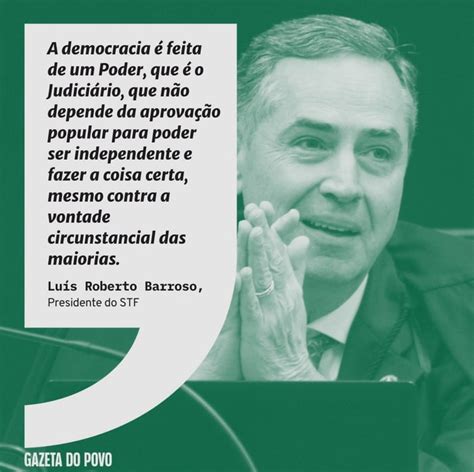 A democracia é feita de um Poder, que é o Judiciário, que não depende da aprovação popular para poder ser independente e fazer a coisa certa, mesmo contra a vontade circunstancial das maiorias.

Luís Roberto Barroso,
Presidente do STF

GAZETA DO POVO